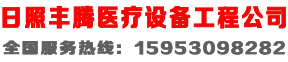 日照丰腾医疗设备工程公司

全国服务热线：15953098282